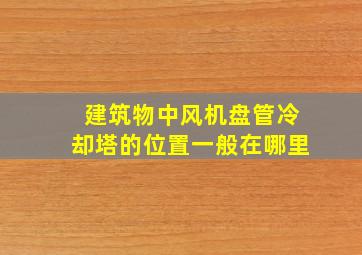 建筑物中风机盘管冷却塔的位置一般在哪里